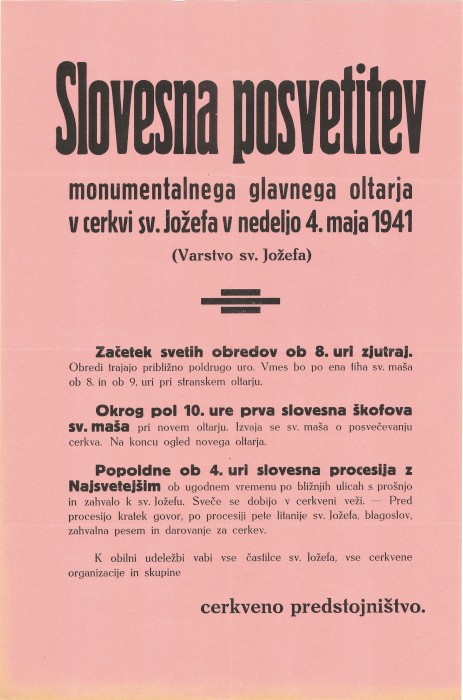 Slovesna posvetitev

monumentalnega glavnega oltarja v cerkvi sv. Jožefa v nedeljo 4. maja 1941

(Varstvo sv. Jožefa)

Začetek svetih obredov ob 8. uri zjutraj. Obredi trajajo približno poldrugo uro. Vmes bo po ena tiha sv. maša ob 8. in ob 9. uri pri stranskem oltarju.

Okrog pol 10. ure prva slovesna škofova sv. maša pri novem oltarju. Izvaja se sv. maša o posvečevanju cerkva. Na koncu ogled novega oltarja.

Popoldne ob 4. uri slovesna procesija z Najsvetejšim ob ugodnem vremenu po bližnjih ulicah s prošnjo in zahvalo k sv. Jožefu. Sveče se dobijo v cerkveni veži. — Pred procesijo kratek govor, po procesiji pete litanije sv. Jožefa, blagoslov, zahvalna pesem in darovanje za cerkev.

K obilni udeležbi vabi vse častilce sv. Jožefa, vse cerkvene organizacije in skupine

cerkveno predstojništvo.